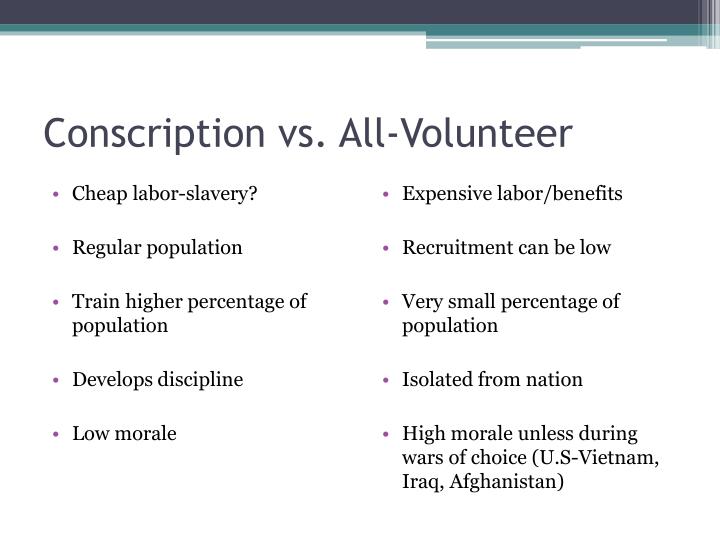 Conscription vs. All-Volunteer

• Cheap labor-slavery?

• Regular population

• Train higher percentage of population

• Develops discipline

• Low morale

• Expensive labor/benefits

• Recruitment can be low

• Very small percentage of population

• Isolated from nation

• High morale unless during wars of choice (U.S-Vietnam, Iraq, Afghanistan)